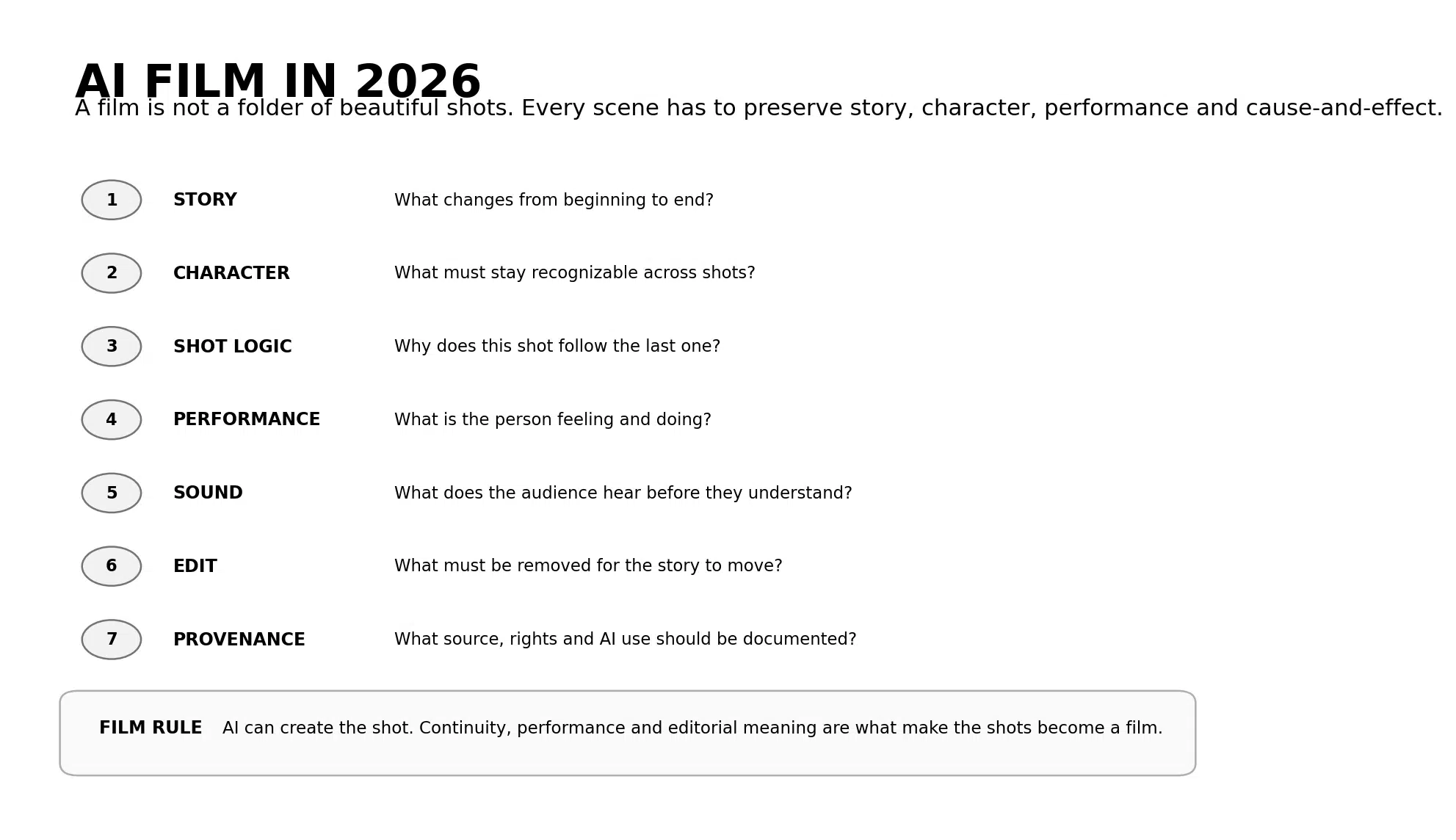 AI FILM IN 2026

A film is not a folder of beautiful shots. Every scene has to preserve story, character, performance and cause-and-effect.

1 STORY What changes from beginning to end?

2 CHARACTER What must stay recognizable across shots?

3 SHOT LOGIC Why does this shot follow the last one?

4 PERFORMANCE What is the person feeling and doing?

5 SOUND What does the audience hear before they understand?

6 EDIT What must be removed for the story to move?

7 PROVENANCE What source, rights and AI use should be documented?

FILM RULE AI can create the shot. Continuity, performance and editorial meaning are what make the shots become a film.